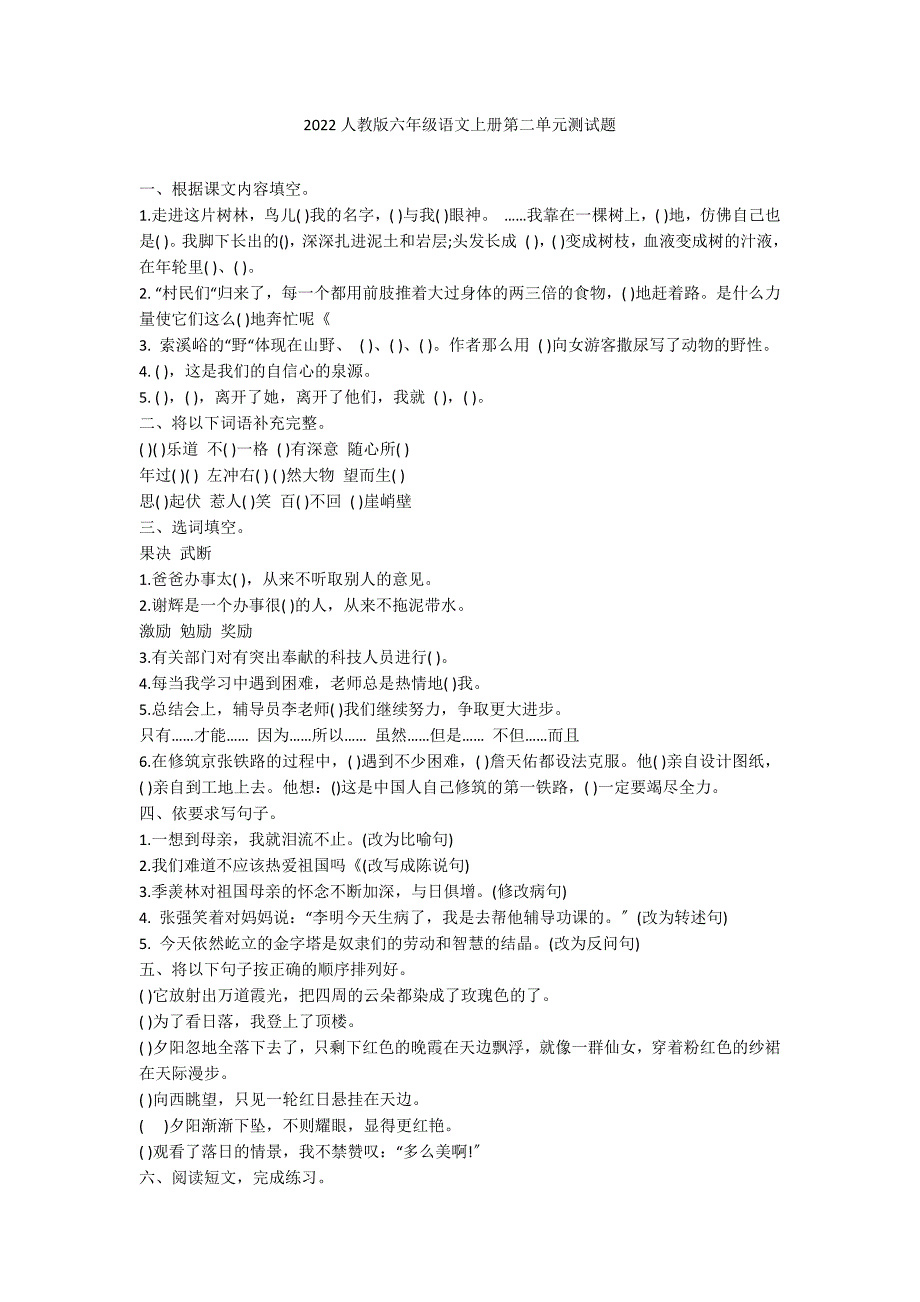 2022 人教版六年级语文上册第二单元测试题

一、根据课文内容填空。
1.走进这片树林，鸟儿( )我的名字，( )与我( )眼神。 ……我靠在一棵树上，( )地，仿佛自己也是( )。我脚下长出的()，深深扎进泥土和岩层;头发长成 ( )，( )变成树枝，血液变成树的汁液，在年轮里( )、( )。
2. “村民们”归来了，每一个都用前肢推着大过身体的两三倍的食物，( )地赶着路。是什么力量使它们这么( )地奔忙呢《
3. 索溪峪的“野”体现在山野、 ( )、( )、( )。作者那么用 ( )向女游客撒尿写了动物的野性。
4. ( )，这是我们的自信心的泉源。
5. ( )，( )，离开了她，离开了他们，我就 ( )，( )。
二、将以下词语补充完整。
( )( )乐道 不( )一格 ( )有深意 随心所( )
年过( )( ) 左冲右( ) ( )然大物 望而生( )
思( )起伏 惹人( )笑 百( )不回 ( )崖峭壁
三、选词填空。
果决 武断
1.爸爸办事太( )，从来不听取别人的意见。
2.谢辉是一个办事很( )的人，从来不拖泥带水。
激励 勉励 奖励
3.有关部门对有突出奉献的科技人员进行( )。
4.每当我学习中遇到困难，老师总是热情地( )我。
5.总结会上，辅导员李老师( )我们继续努力，争取更大进步。
只有……才能…… 因为……所以…… 虽然……但是…… 不但……而且
6.在修筑京张铁路的过程中，( )遇到不少困难，( )詹天佑都设法克服。他( )亲自设计图纸，( )亲自到工地上去。他想：()这是中国人自己修筑的第一铁路，( )一定要竭尽全力。
四、依要求写句子。
1.一想到母亲，我就泪流不止。(改为比喻句)
2.我们难道不应该热爱祖国吗《(改写成陈说句)
3.季羡林对祖国母亲的怀念不断加深，与日俱增。(修改病句)
4. 张强笑着对妈妈说：“李明今天生病了，我是去帮他辅导功课的。″ (改为转述句)
5. 今天依然屹立的金字塔是奴隶们的劳动和智慧的结晶。(改为反问句)
五、将以下句子按正确的顺序排列好。
( )它放射出万道霞光，把四周的云朵都染成了玫瑰色的了。
( )为了看日落，我登上了顶楼。
( )夕阳忽地全落下去了，只剩下红色的晚霞在天边飘浮，就像一群仙女，穿着粉红色的纱裙在天际漫步。
( )向西眺望，只见一轮红日悬挂在天边。
( )夕阳渐渐下坠，不则耀眼，显得更红艳。
( )观看了落日的情景，我不禁赞叹：“多么美啊!″
六、阅读短文，完成练习。